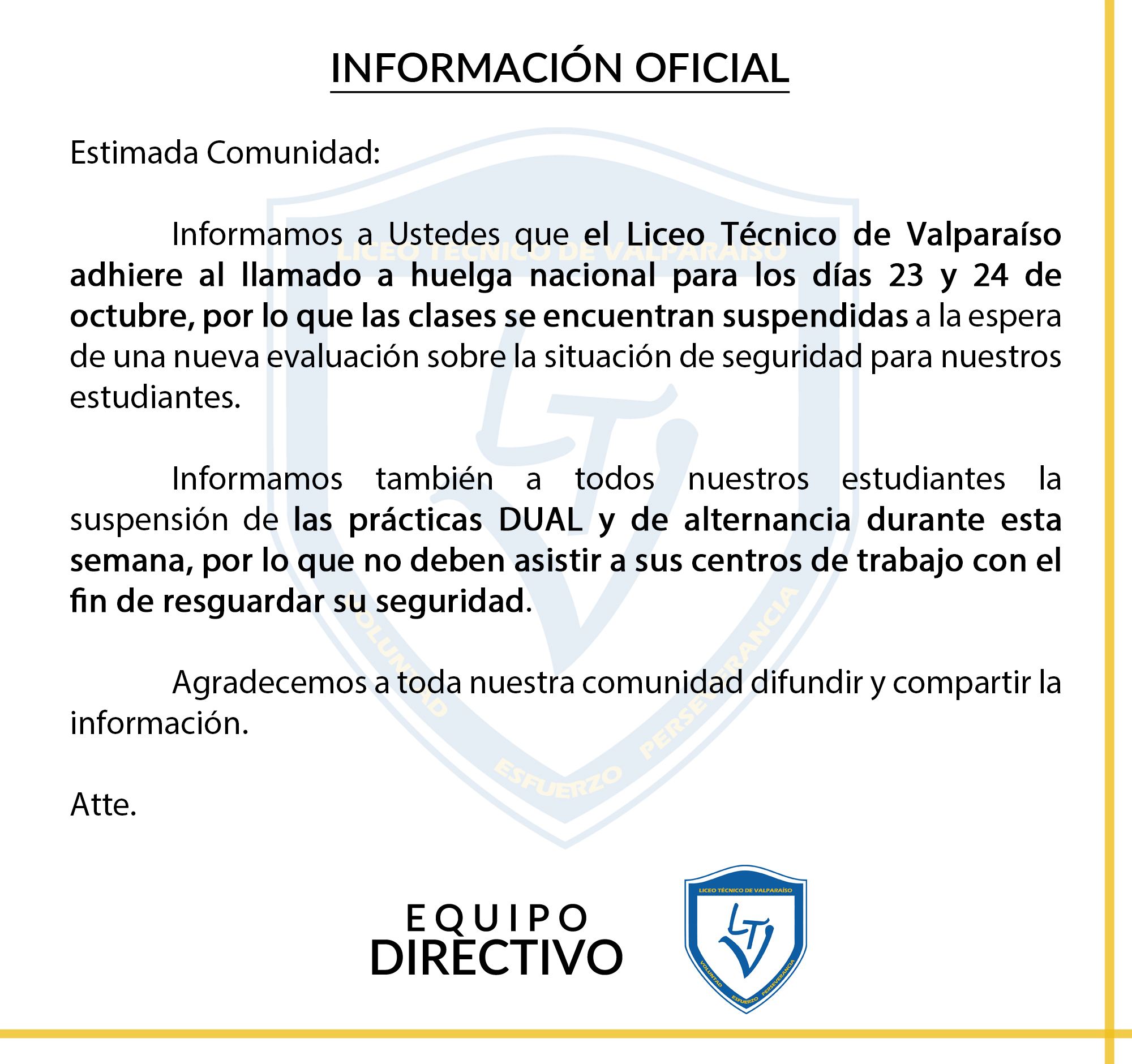 INFORMACIÓN OFICIAL

Estimada Comunidad:

Informamos a Ustedes que el Liceo Técnico de Valparaíso adhiere al llamado a huelga nacional para los días 23 y 24 de octubre, por lo que las clases se encuentran suspendidas a la espera de una nueva evaluación sobre la situación de seguridad para nuestros estudiantes.

Informamos también a todos nuestros estudiantes la suspensión de las prácticas DUAL y de alternancia durante esta semana, por lo que no deben asistir a sus centros de trabajo con el fin de resguardar su seguridad.

Agradecemos a toda nuestra comunidad difundir y compartir la información.

Atte.

EQUIPO DIRECTIVO

LICEO TÉCNICO DE VALPARAÍSO
LTV
VOLUNTAD ESFUERZO PERSEVERANCIA